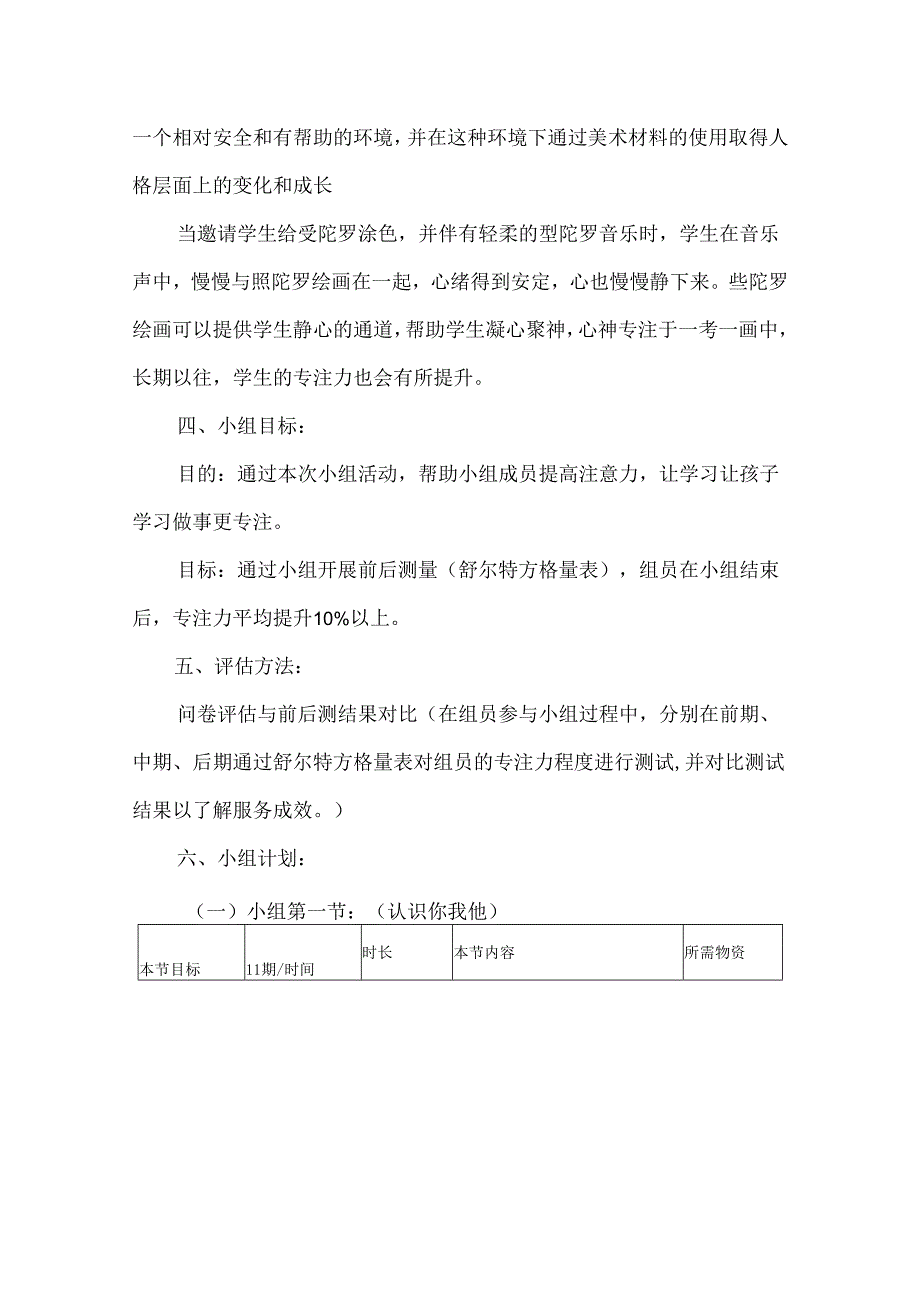 一个相对安全和有帮助的环境，并在这种环境下通过美术材料的使用取得人格层面上的变化和成长

当邀请学生给受陀罗涂色，并伴有轻柔的型陀罗音乐时，学生在音乐声中，慢慢与照陀罗绘画在一起，心绪得到安定，心也慢慢静下来。些陀罗绘画可以提供学生静心的通道，帮助学生凝心聚神，心神专注于一考一画中，长期以往，学生的专注力也会有所提升。

四、小组目标：

目的：通过本次小组活动，帮助小组成员提高注意力，让学习让孩子学习做事更专注。

目标：通过小组开展前后测量（舒尔特方格量表），组员在小组结束后，专注力平均提升10%以上。

五、评估方法：

问卷评估与前后测结果对比（在组员参与小组过程中，分别在前期、中期、后期通过舒尔特方格量表对组员的专注力程度进行测试，并对比测试结果以了解服务成效。）

六、小组计划：

（一）小组第一节：（认识你我他）

| 本节目标 | 11期/时间 | 时长 | 本节内容 | 所需物资 |
|---|---|---|---|---|